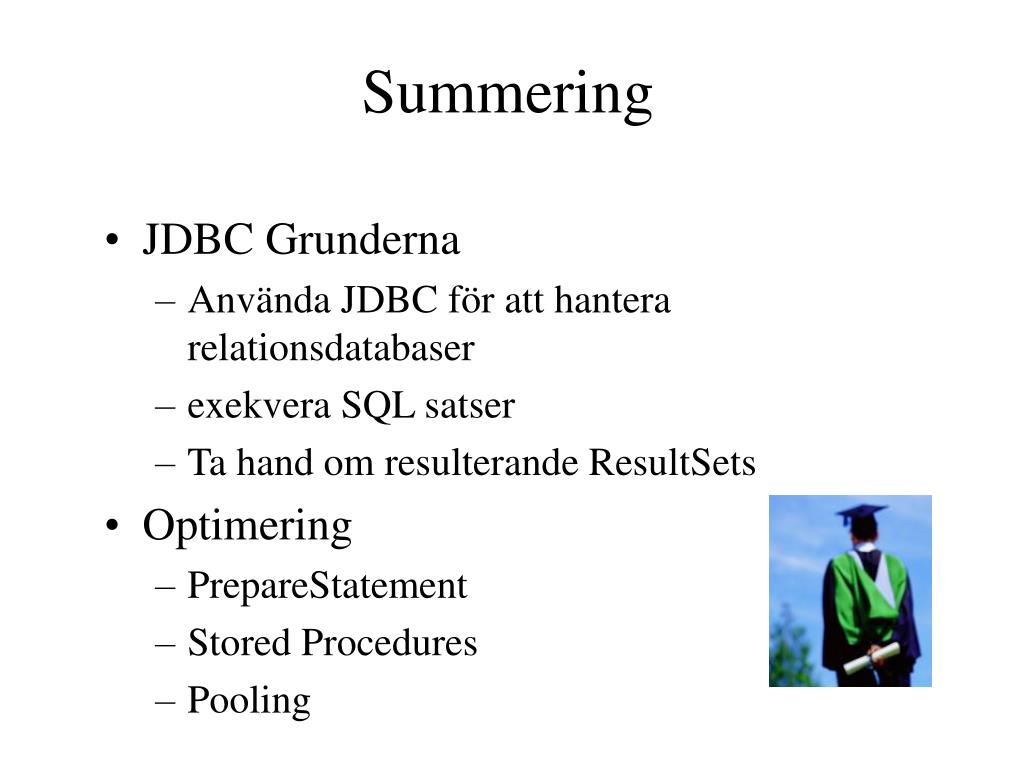 Summering

• JDBC Grunderna
– Använda JDBC för att hantera relationsdatabaser
– exekvera SQL satser
– Ta hand om resulterande ResultSets
• Optimering
– PrepareStatement
– Stored Procedures
– Pooling